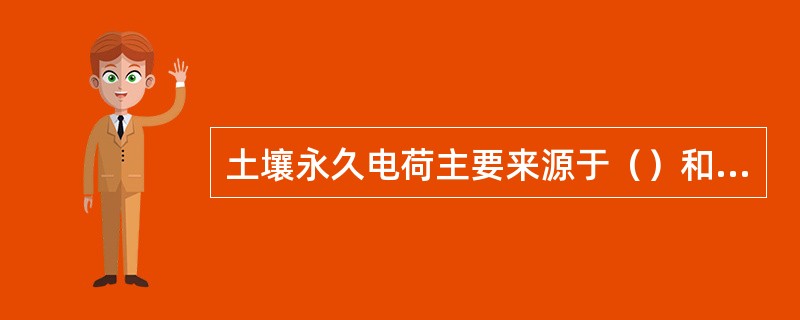 土壤永久电荷主要来源于（）和...